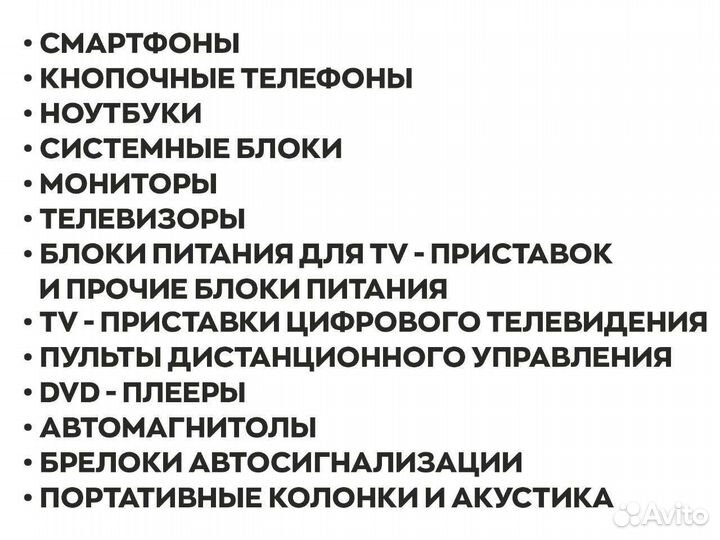 • СМАРТФОНЫ
• КНОПОЧНЫЕ ТЕЛЕФОНЫ
• НОУТБУКИ
• СИСТЕМНЫЕ БЛОКИ
• МОНИТОРЫ
• ТЕЛЕВИЗОРЫ
• БЛОКИ ПИТАНИЯ ДЛЯ TV - ПРИСТАВОК И ПРОЧИЕ БЛОКИ ПИТАНИЯ
• TV - ПРИСТАВКИ ЦИФРОВОГО ТЕЛЕВИДЕНИЯ
• ПУЛЬТЫ ДИСТАНЦИОННОГО УПРАВЛЕНИЯ
• DVD - ПЛЕЕРЫ
• АВТОМАГНИТОЛЫ
• БРЕЛОКИ АВТОСИГНАЛИЗАЦИИ
• ПОРТАТИВНЫЕ КОЛОНКИ И АКУСТИКА

Avito